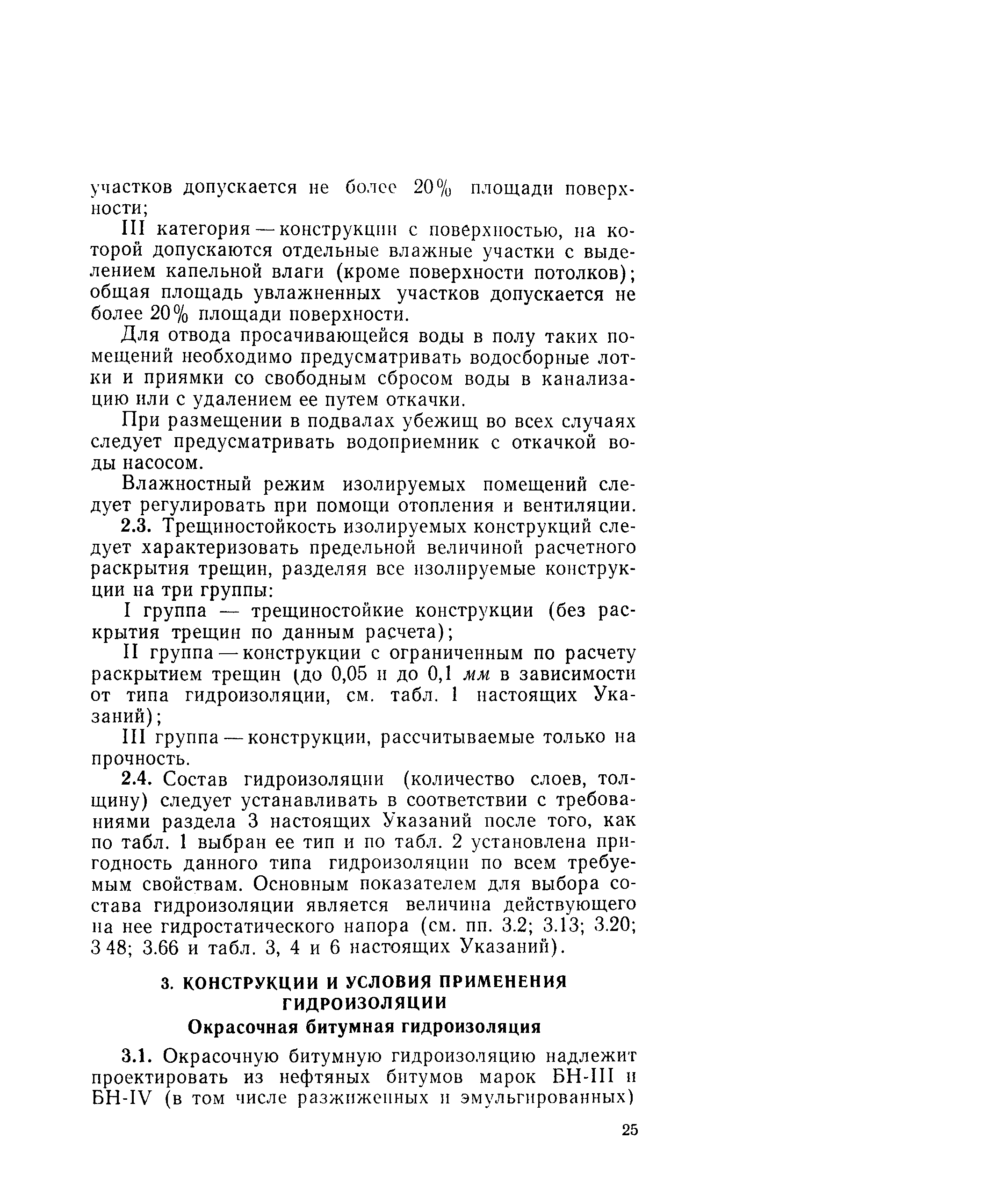 участков допускается не более 20% площади поверхности;

III категория — конструкции с поверхностью, на которой допускаются отдельные влажные участки с выделением капельной влаги (кроме поверхности потолков); общая площадь увлажненных участков допускается не более 20% площади поверхности.

Для отвода просачивающейся воды в полу таких помещений необходимо предусматривать водосборные лотки и приямки со свободным сбросом воды в канализацию или с удалением ее путем откачки.

При размещении в подвалах убежищ во всех случаях следует предусматривать водоприемник с откачкой воды насосом.

Влажностный режим изолируемых помещений следует регулировать при помощи отопления и вентиляции.

2.3. Трещиностойкость изолируемых конструкций следует характеризовать предельной величиной расчетного раскрытия трещин, разделяя все изолируемые конструкции на три группы:

I группа — трещиностойкие конструкции (без раскрытия трещин по данным расчета);

II группа — конструкции с ограниченным по расчету раскрытием трещин (до 0,05 и до 0,1 мм в зависимости от типа гидроизоляции, см. табл. 1 настоящих Указаний);

III группа — конструкции, рассчитываемые только на прочность.

2.4. Состав гидроизоляции (количество слоев, толщину) следует устанавливать в соответствии с требованиями раздела 3 настоящих Указаний после того, как по табл. 1 выбран ее тип и по табл. 2 установлена пригодность данного типа гидроизоляции по всем требуемым свойствам. Основным показателем для выбора состава гидроизоляции является величина действующего на нее гидростатического напора (см. пп. 3.2; 3.13; 3.20; 3 48; 3.66 и табл. 3, 4 и 6 настоящих Указаний).

3. КОНСТРУКЦИИ И УСЛОВИЯ ПРИМЕНЕНИЯ ГИДРОИЗОЛЯЦИИ

Окрасочная битумная гидроизоляция

3.1. Окрасочную битумную гидроизоляцию надлежит проектировать из нефтяных битумов марок БН-III и БН-IV (в том числе разжиженных и эмульгированных)

25